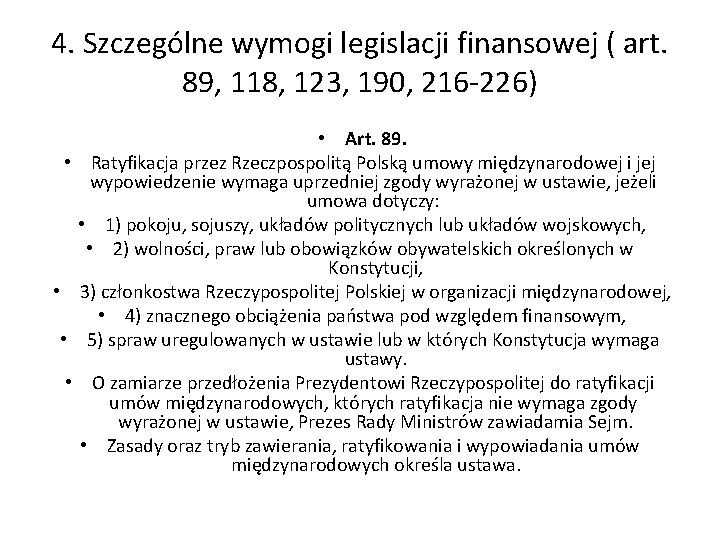 4. Szczególne wymogi legislacji finansowej ( art. 89, 118, 123, 190, 216-226)

• Art. 89.

• Ratyfikacja przez Rzeczpospolitą Polską umowy międzynarodowej i jej wypowiedzenie wymaga uprzedniej zgody wyrażonej w ustawie, jeżeli umowa dotyczy:

• 1) pokoju, sojuszy, układów politycznych lub układów wojskowych,

• 2) wolności, praw lub obowiązków obywatelskich określonych w Konstytucji,

• 3) członkostwa Rzeczypospolitej Polskiej w organizacji międzynarodowej,

• 4) znacznego obciążenia państwa pod względem finansowym,

• 5) spraw uregulowanych w ustawie lub w których Konstytucja wymaga ustawy.

• O zamiarze przedłożenia Prezydentowi Rzeczypospolitej do ratyfikacji umów międzynarodowych, których ratyfikacja nie wymaga zgody wyrażonej w ustawie, Prezes Rady Ministrów zawiadamia Sejm.

• Zasady oraz tryb zawierania, ratyfikowania i wypowiadania umów międzynarodowych określa ustawa.